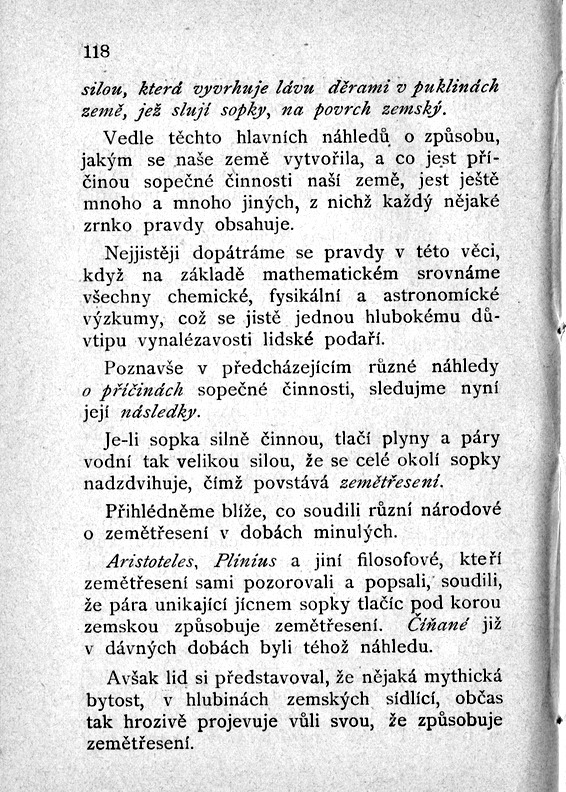 118

silou, která vyvrhuje lávu děrami v puklinách země, jež slují sopky, na povrch zemský.

Vedle těchto hlavních náhledů o způsobu, jakým se naše země vytvořila, a co jest příčinou sopečné činnosti naší země, jest ještě mnoho a mnoho jiných, z nichž každý nějaké zrnko pravdy obsahuje.

Nejjistěji dopátráme se pravdy v této věci, když na základě mathematickém srovnáme všechny chemické, fysikální a astronomické výzkumy, což se jistě jednou hlubokému důvtipu vynalézavosti lidské podaří.

Poznavše v předcházejícím různé náhledy o příčinách sopečné činnosti, sledujme nyní její následky.

Je-li sopka silně činnou, tlačí plyny a páry vodní tak velikou silou, že se celé okolí sopky nadzdvihuje, čímž povstává zemětřesení.

Přihlédněme blíže, co soudili různí národové o zemětřesení v dobách minulých.

Aristoteles, Plinius a jiní filosofové, kteří zemětřesení sami pozorovali a popsali, soudili, že pára unikající jícnem sopky tlačíc pod korou zemskou způsobuje zemětřesení. Číňané již v dávných dobách byli téhož náhledu.

Avšak lid si představoval, že nějaká mythická bytost, v hlubinách zemských sídlící, občas tak hrozivě projevuje vůli svou, že způsobuje zemětřesení.